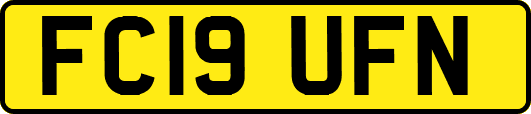 FC19 UFN